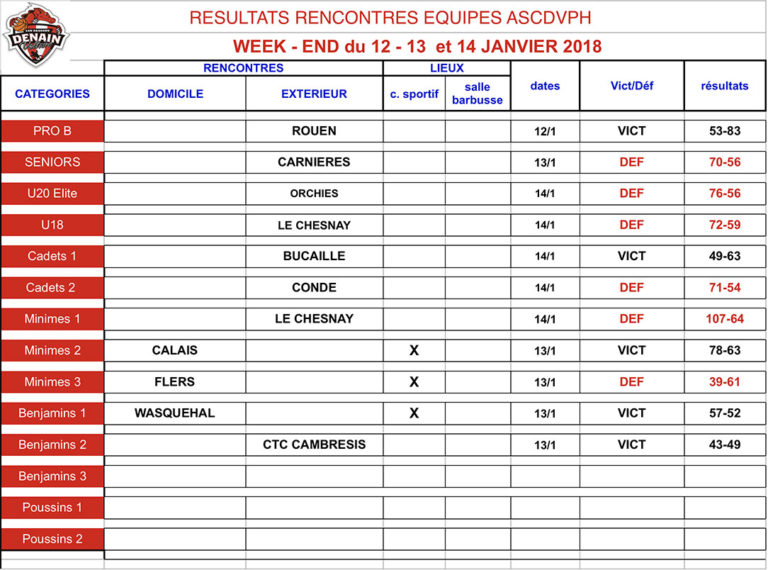 DENAIN

RESULTATS RENCONTRES EQUIPES ASCDVPH

WEEK - END du 12 - 13 et 14 JANVIER 2018

| CATEGORIES | RENCONTRES DOMICILE | RENCONTRES EXTERIEUR | LIEUX c. sportif | LIEUX salle barbusse | dates | Vict/Déf | résultats |
|---|---|---|---|---|---|---|---|
| PRO B | | ROUEN | | | 12/1 | VICT | 53-83 |
| SENIORS | | CARNIERES | | | 13/1 | DEF | 70-56 |
| U20 Elite | | ORCHIES | | | 14/1 | DEF | 76-56 |
| U18 | | LE CHESNAY | | | 14/1 | DEF | 72-59 |
| Cadets 1 | | BUCAILLE | | | 14/1 | VICT | 49-63 |
| Cadets 2 | | CONDE | | | 14/1 | DEF | 71-54 |
| Minimes 1 | | LE CHESNAY | | | 14/1 | DEF | 107-64 |
| Minimes 2 | CALAIS | | X | | 13/1 | VICT | 78-63 |
| Minimes 3 | FLERS | | X | | 13/1 | DEF | 39-61 |
| Benjamins 1 | WASQUEHAL | | X | | 13/1 | VICT | 57-52 |
| Benjamins 2 | | CTC CAMBRESIS | | | 13/1 | VICT | 43-49 |
| Benjamins 3 | | | | | | | |
| Poussins 1 | | | | | | | |
| Poussins 2 | | | | | | | |